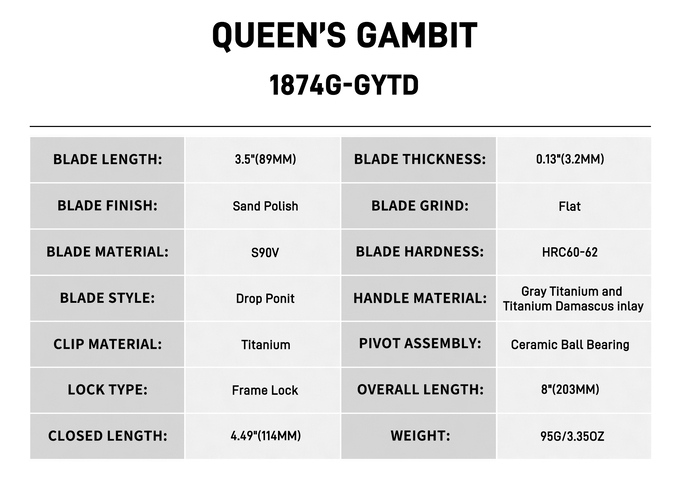 QUEEN'S GAMBIT

1874G-GYTD

| BLADE LENGTH: | 3.5"(89MM) | BLADE THICKNESS: | 0.13"(3.2MM) |
|---|---|---|---|
| BLADE FINISH: | Sand Polish | BLADE GRIND: | Flat |
| BLADE MATERIAL: | S90V | BLADE HARDNESS: | HRC60-62 |
| BLADE STYLE: | Drop Ponit | HANDLE MATERIAL: | Gray Titanium and Titanium Damascus inlay |
| CLIP MATERIAL: | Titanium | PIVOT ASSEMBLY: | Ceramic Ball Bearing |
| LOCK TYPE: | Frame Lock | OVERALL LENGTH: | 8"(203MM) |
| CLOSED LENGTH: | 4.49"(114MM) | WEIGHT: | 95G/3.35OZ |